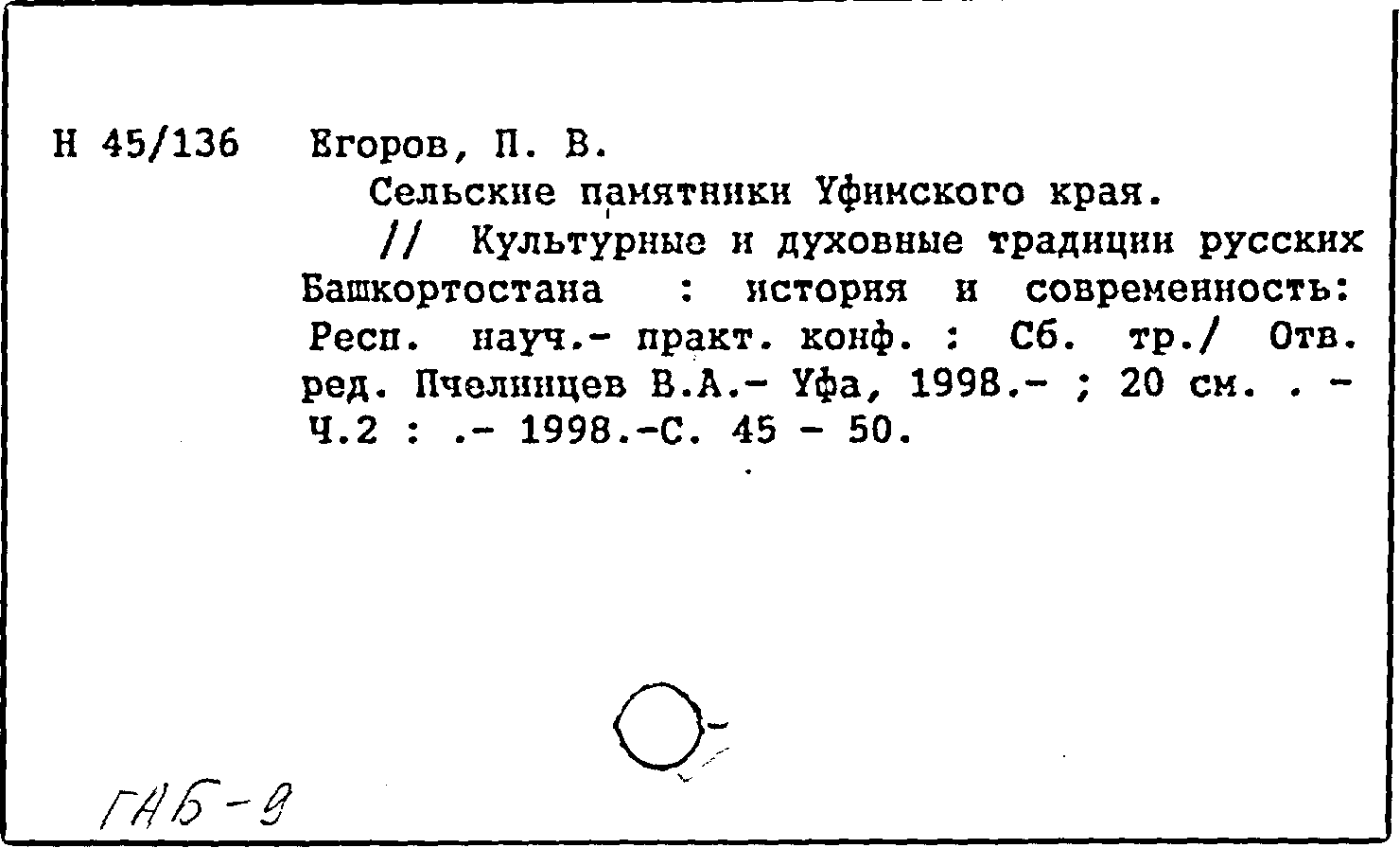 Н 45/136 Егоров, П. В.

Сельские памятники Уфимского края.

// Культурные и духовные традиции русских Башкортостана : история и современность: Респ. науч.- практ. конф. : Сб. тр./ Отв. ред. Пчелинцев В.А.- Уфа, 1998.- ; 20 см. . - Ч.2 : .- 1998.-С. 45 - 50.

ГНБ-9